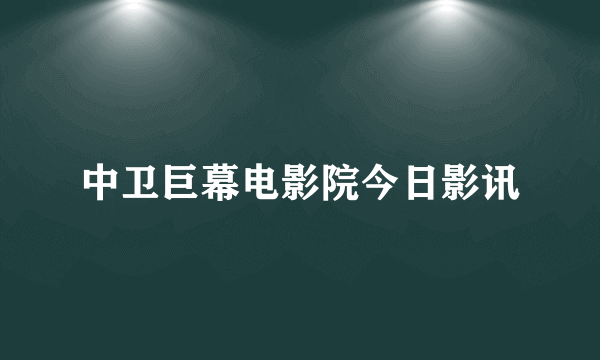 中卫巨幕电影院今日影讯